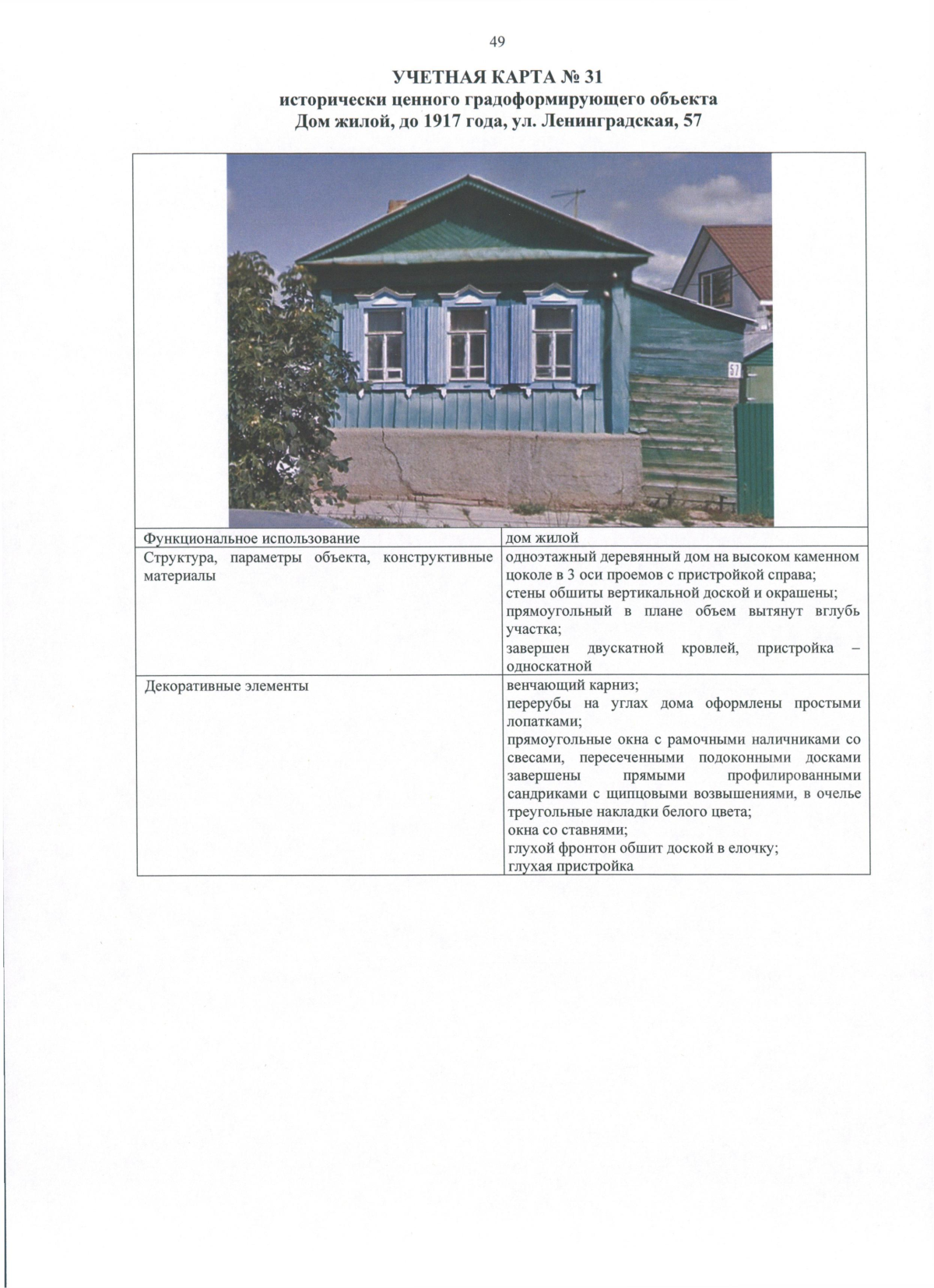 49

УЧЕТНАЯ КАРТА № 31
исторически ценного градоформирующего объекта
Дом жилой, до 1917 года, ул. Ленинградская, 57

57

| Функциональное использование | дом жилой |
|---|---|
| Структура, параметры объекта, конструктивные материалы | одноэтажный деревянный дом на высоком каменном цоколе в 3 оси проемов с пристройкой справа; стены обшиты вертикальной доской и окрашены; прямоугольный в плане объем вытянут вглубь участка; завершен двускатной кровлей, пристройка – односкатной |
| Декоративные элементы | венчающий карниз; перерубы на углах дома оформлены простыми лопатками; прямоугольные окна с рамочными наличниками со свесами, пересеченными подоконными досками завершены прямыми профилированными сандриками с щипцовыми возвышениями, в очелье треугольные накладки белого цвета; окна со ставнями; глухой фронтон обшит доской в елочку; глухая пристройка |